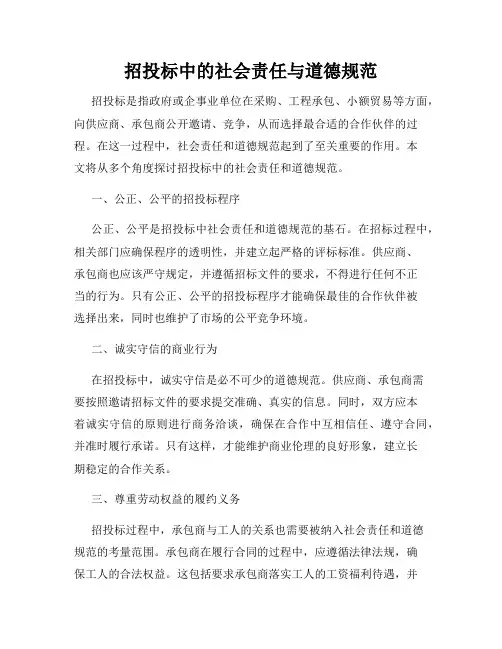 招投标中的社会责任与道德规范

招投标是指政府或企事业单位在采购、工程承包、小额贸易等方面，向供应商、承包商公开邀请、竞争，从而选择最合适的合作伙伴的过程。在这一过程中，社会责任和道德规范起到了至关重要的作用。本文将从多个角度探讨招投标中的社会责任和道德规范。

一、公正、公平的招投标程序

公正、公平是招投标中社会责任和道德规范的基石。在招标过程中，相关部门应确保程序的透明性，并建立起严格的评标标准。供应商、承包商也应该严守规定，并遵循招标文件的要求，不得进行任何不正当的行为。只有公正、公平的招投标程序才能确保最佳的合作伙伴被选择出来，同时也维护了市场的公平竞争环境。

二、诚实守信的商业行为

在招投标中，诚实守信是必不可少的道德规范。供应商、承包商需要按照邀请招标文件的要求提交准确、真实的信息。同时，双方应本着诚实守信的原则进行商务洽谈，确保在合作中互相信任、遵守合同，并准时履行承诺。只有这样，才能维护商业伦理的良好形象，建立长期稳定的合作关系。

三、尊重劳动权益的履约义务

招投标过程中，承包商与工人的关系也需要被纳入社会责任和道德规范的考量范围。承包商在履行合同的过程中，应遵循法律法规，确保工人的合法权益。这包括要求承包商落实工人的工资福利待遇，并